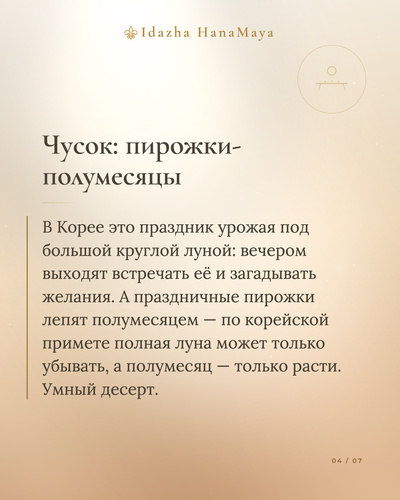 Idazha HanaMaya

Чусок: пирожки-полумесяцы

В Корее это праздник урожая под большой круглой луной: вечером выходят встречать её и загадывать желания. А праздничные пирожки лепят полумесяцем — по корейской примете полная луна может только убывать, а полумесяц — только расти. Умный десерт.

04 / 07